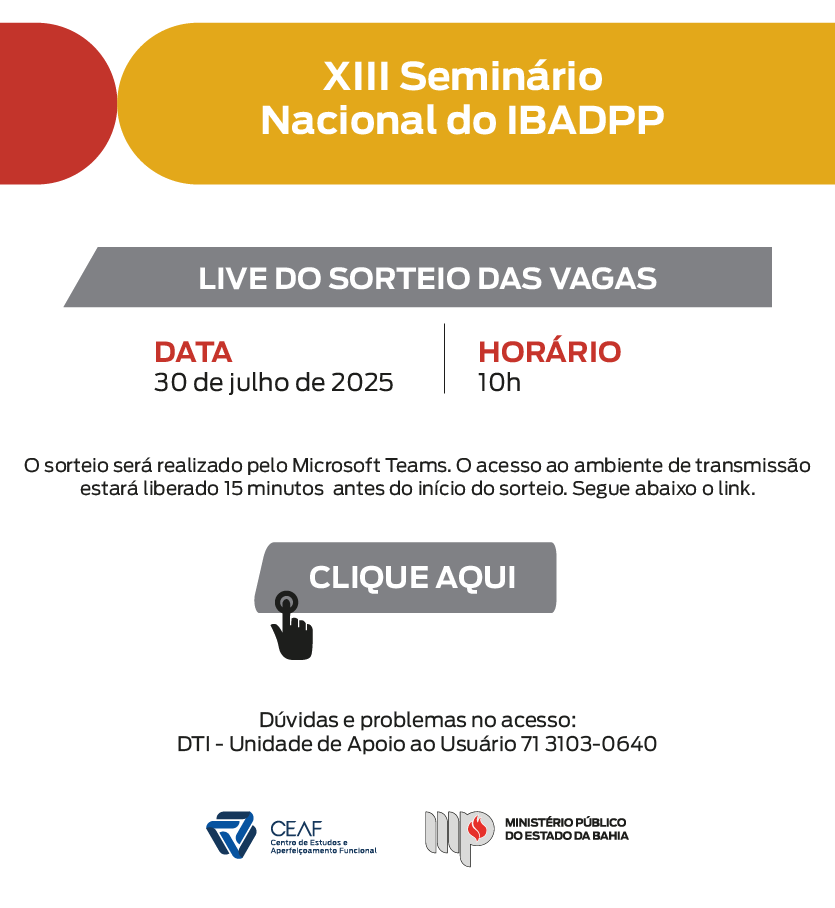 XIII Seminário Nacional do IBADPP

LIVE DO SORTEIO DAS VAGAS

DATA
30 de julho de 2025

HORÁRIO
10h

O sorteio será realizado pelo Microsoft Teams. O acesso ao ambiente de transmissão estará liberado 15 minutos antes do início do sorteio. Segue abaixo o link.

CLIQUE AQUI

Dúvidas e problemas no acesso:
DTI - Unidade de Apoio ao Usuário 71 3103-0640

CEAF
Centro de Estudos e Aperfeiçoamento Funcional

MINISTÉRIO PÚBLICO DO ESTADO DA BAHIA